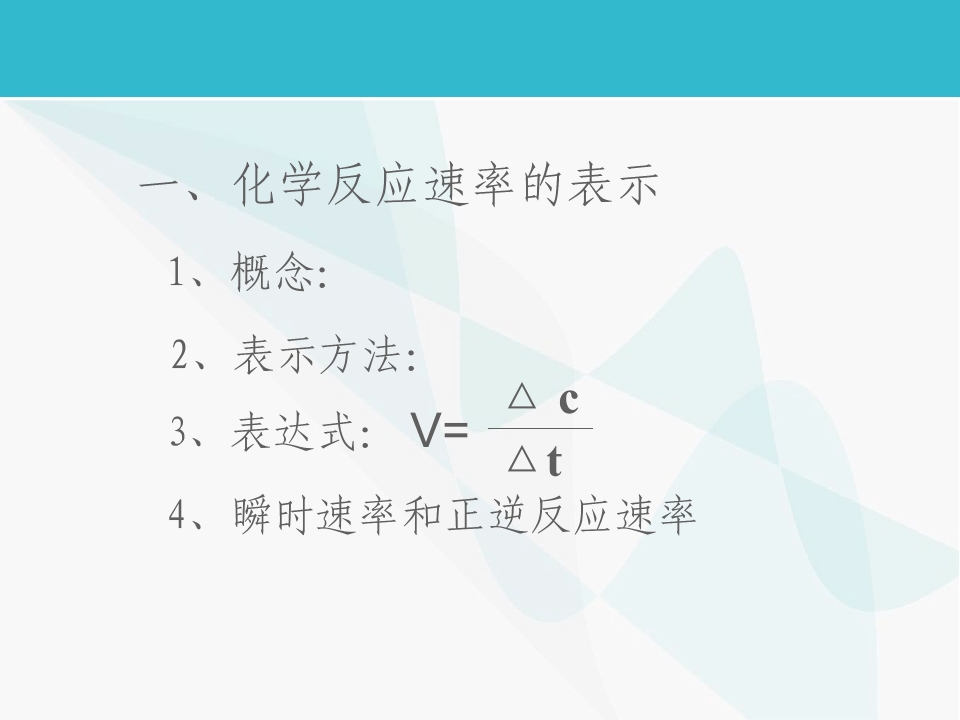 一、化学反应速率的表示

1、概念:

2、表示方法:

3、表达式: $V=\frac{\triangle c}{\triangle t}$

4、瞬时速率和正逆反应速率